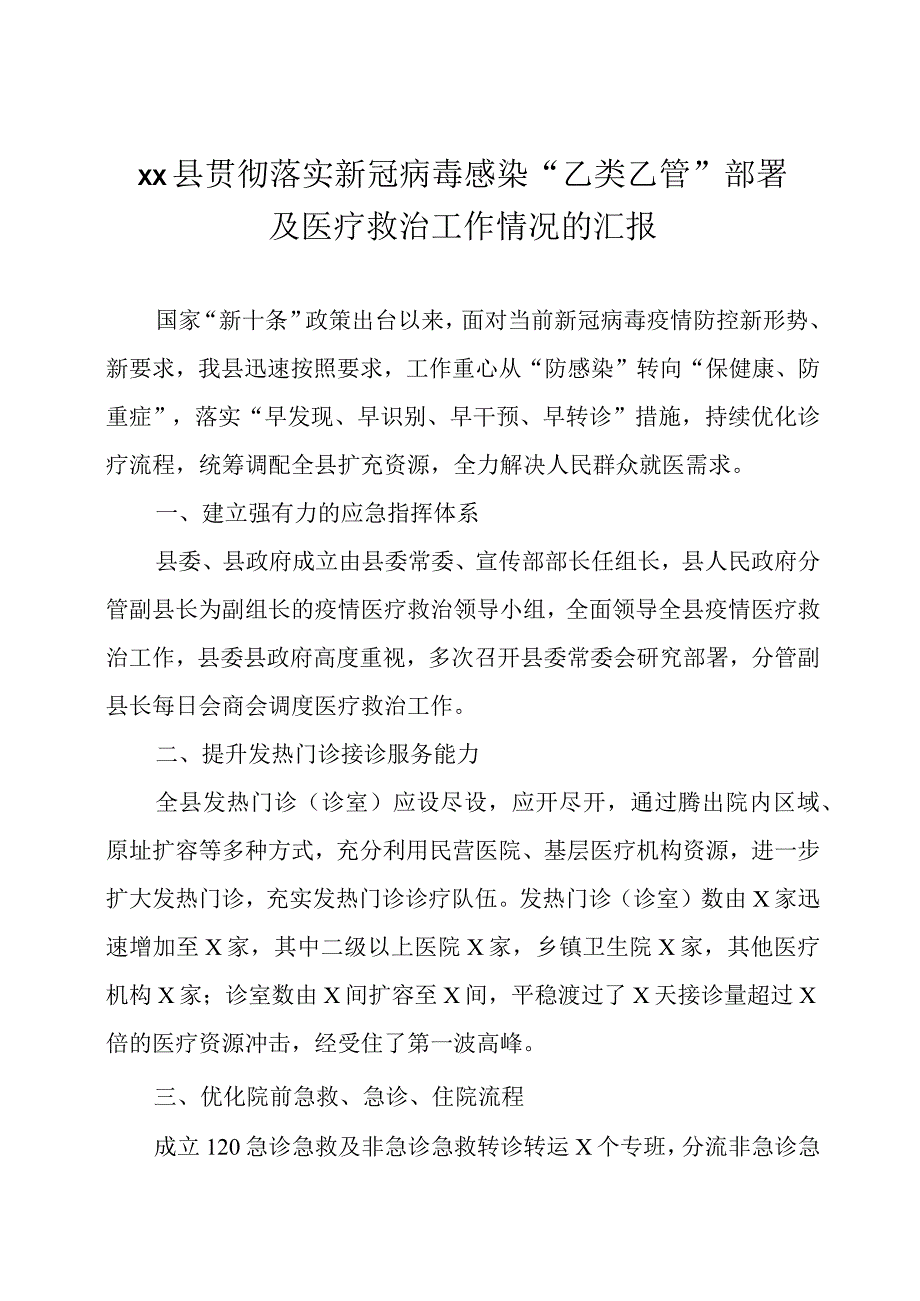 xx县贯彻落实新冠病毒感染“乙类乙管”部署及医疗救治工作情况的汇报

国家“新十条”政策出台以来，面对当前新冠病毒疫情防控新形势、新要求，我县迅速按照要求，工作重心从“防感染”转向“保健康、防重症”，落实“早发现、早识别、早干预、早转诊”措施，持续优化诊疗流程，统筹调配全县扩充资源，全力解决人民群众就医需求。

一、建立强有力的应急指挥体系

县委、县政府成立由县委常委、宣传部部长任组长，县人民政府分管副县长为副组长的疫情医疗救治领导小组，全面领导全县疫情医疗救治工作，县委县政府高度重视，多次召开县委常委会研究部署，分管副县长每日会商会调度医疗救治工作。

二、提升发热门诊接诊服务能力

全县发热门诊（诊室）应设尽设，应开尽开，通过腾出院内区域、原址扩容等多种方式，充分利用民营医院、基层医疗机构资源，进一步扩大发热门诊，充实发热门诊诊疗队伍。发热门诊（诊室）数由X家迅速增加至X家，其中二级以上医院X家，乡镇卫生院X家，其他医疗机构X家；诊室数由X间扩容至X间，平稳渡过了X天接诊量超过X倍的医疗资源冲击，经受住了第一波高峰。

三、优化院前急救、急诊、住院流程

成立120急诊急救及非急诊急救转诊转运X个专班，分流非急诊急